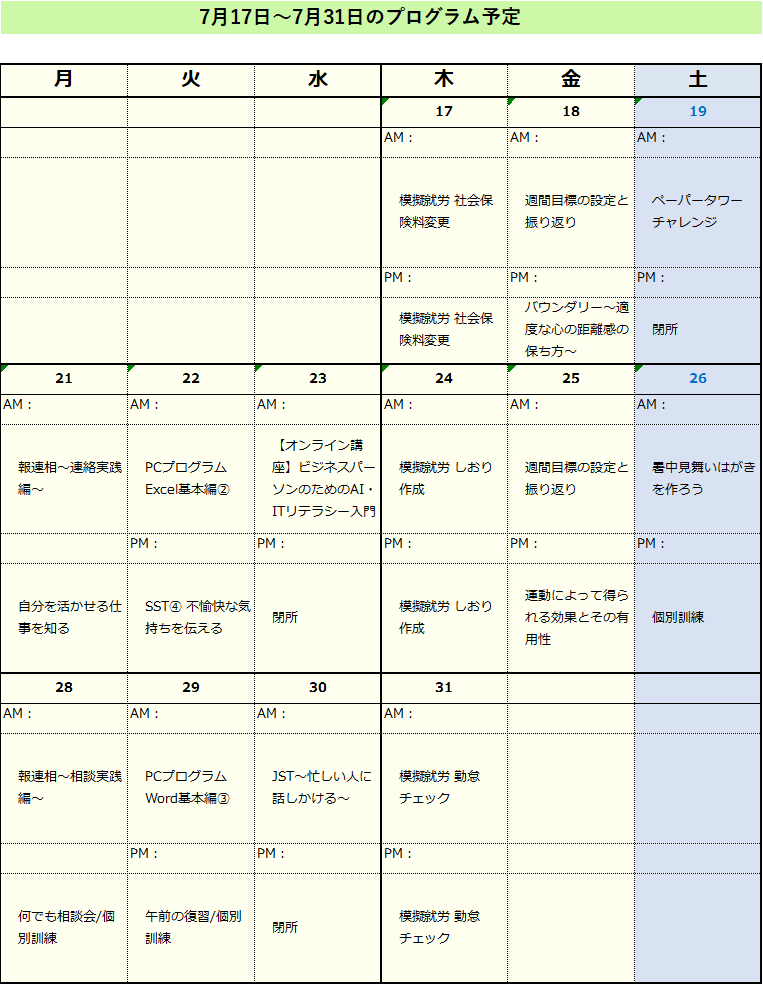 7月17日～7月31日のプログラム予定

| 月 | 火 | 水 | 木 | 金 | 土 |
|---|---|---|---|---|---|
| | | | 17 | 18 | 19 |
| | | | AM： | AM： | AM： |
| | | | 模擬就労 社会保険料変更 | 週間目標の設定と振り返り | ペーパータワーチャレンジ |
| | | | PM： | PM： | PM： |
| | | | 模擬就労 社会保険料変更 | バウンダリー～適度な心の距離感の保ち方～ | 閉所 |
| 21 | 22 | 23 | 24 | 25 | 26 |
| AM： | AM： | AM： | AM： | AM： | AM： |
| 報連相～連絡実践編～ | PCプログラム Excel基本編② | 【オンライン講座】ビジネスパーソンのためのAI・ITリテラシー入門 | 模擬就労 しおり作成 | 週間目標の設定と振り返り | 暑中見舞いはがきを作ろう |
| | PM： | PM： | PM： | PM： | PM： |
| 自分を活かせる仕事を知る | SST④ 不愉快な気持ちを伝える | 閉所 | 模擬就労 しおり作成 | 運動によって得られる効果とその有用性 | 個別訓練 |
| 28 | 29 | 30 | 31 | | |
| AM： | AM： | AM： | AM： | | |
| 報連相～相談実践編～ | PCプログラム Word基本編③ | JST～忙しい人に話しかける～ | 模擬就労 勤怠チェック | | |
| | PM： | PM： | PM： | | |
| 何でも相談会/個別訓練 | 午前の復習/個別訓練 | 閉所 | 模擬就労 勤怠チェック | | |